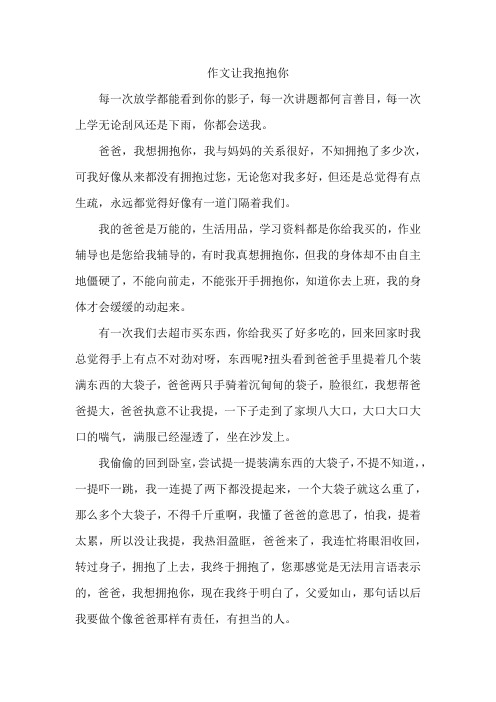 作文让我抱抱你

每一次放学都能看到你的影子，每一次讲题都何言善目，每一次上学无论刮风还是下雨，你都会送我。

爸爸，我想拥抱你，我与妈妈的关系很好，不知拥抱了多少次，可我好像从来都没有拥抱过您，无论您对我多好，但还是总觉得有点生疏，永远都觉得好像有一道门隔着我们。

我的爸爸是万能的，生活用品，学习资料都是你给我买的，作业辅导也是您给我辅导的，有时我真想拥抱你，但我的身体却不由自主地僵硬了，不能向前走，不能张开手拥抱你，知道你去上班，我的身体才会缓缓的动起来。

有一次我们去超市买东西，你给我买了好多吃的，回来回家时我总觉得手上有点不对劲对呀，东西呢?扭头看到爸爸手里提着几个装满东西的大袋子，爸爸两只手骑着沉甸甸的袋子，脸很红，我想帮爸爸提大，爸爸执意不让我提，一下子走到了家坝八大口，大口大口大口的喘气，满服已经湿透了，坐在沙发上。

我偷偷的回到卧室，尝试提一提装满东西的大袋子，不提不知道，，一提吓一跳，我一连提了两下都没提起来，一个大袋子就这么重了，那么多个大袋子，不得千斤重啊，我懂了爸爸的意思了，怕我，提着太累，所以没让我提，我热泪盈眶，爸爸来了，我连忙将眼泪收回，转过身子，拥抱了上去，我终于拥抱了，您那感觉是无法用言语表示的，爸爸，我想拥抱你，现在我终于明白了，父爱如山，那句话以后我要做个像爸爸那样有责任，有担当的人。